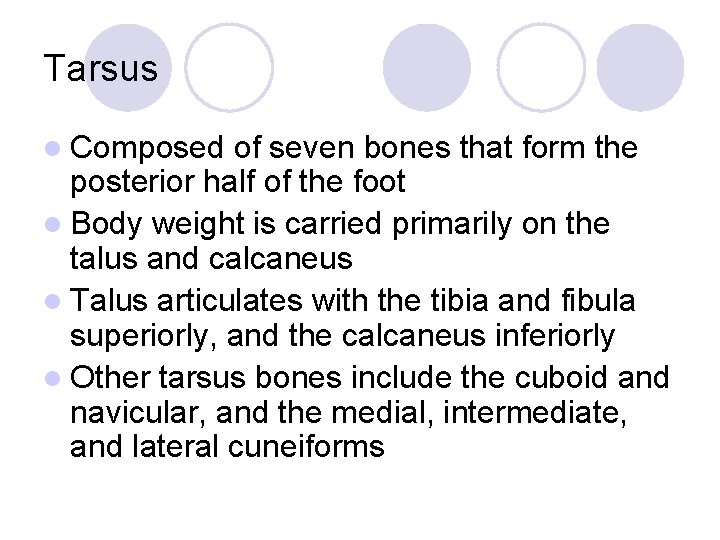 Tarsus

- Composed of seven bones that form the posterior half of the foot
- Body weight is carried primarily on the talus and calcaneus
- Talus articulates with the tibia and fibula superiorly, and the calcaneus inferiorly
- Other tarsus bones include the cuboid and navicular, and the medial, intermediate, and lateral cuneiforms